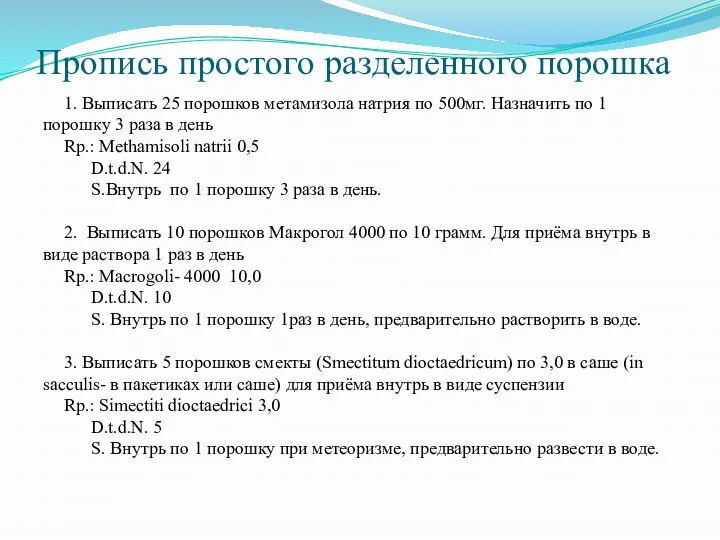 Пропись простого разделенного порошка

1. Выписать 25 порошков метамизола натрия по 500мг. Назначить по 1 порошку 3 раза в день
Rp.: Methamisoli natrii 0,5
D.t.d.N. 24
S.Внутрь по 1 порошку 3 раза в день.

2. Выписать 10 порошков Макрогол 4000 по 10 грамм. Для приёма внутрь в виде раствора 1 раз в день
Rp.: Macrogoli- 4000 10,0
D.t.d.N. 10
S. Внутрь по 1 порошку 1раз в день, предварительно растворить в воде.

3. Выписать 5 порошков смекты (Smectitum dioctaedricum) по 3,0 в саше (in sacculis- в пакетиках или саше) для приёма внутрь в виде суспензии
Rp.: Simectiti dioctaedrici 3,0
D.t.d.N. 5
S. Внутрь по 1 порошку при метеоризме, предварительно развести в воде.